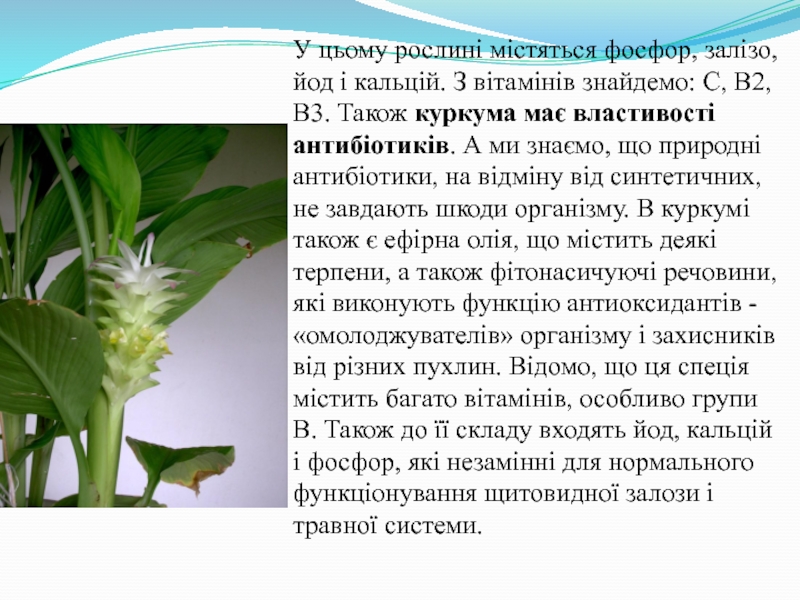 У цьому рослині містяться фосфор, залізо, йод і кальцій. З вітамінів знайдемо: С, В2, В3. Також куркума має властивості антибіотиків. А ми знаємо, що природні антибіотики, на відміну від синтетичних, не завдають шкоди організму. В куркумі також є ефірна олія, що містить деякі терпени, а також фітонасичуючі речовини, які виконують функцію антиоксидантів - «омолоджувателів» організму і захисників від різних пухлин. Відомо, що ця спеція містить багато вітамінів, особливо групи В. Також до її складу входять йод, кальцій і фосфор, які незамінні для нормального функціонування щитовидної залози і травної системи.